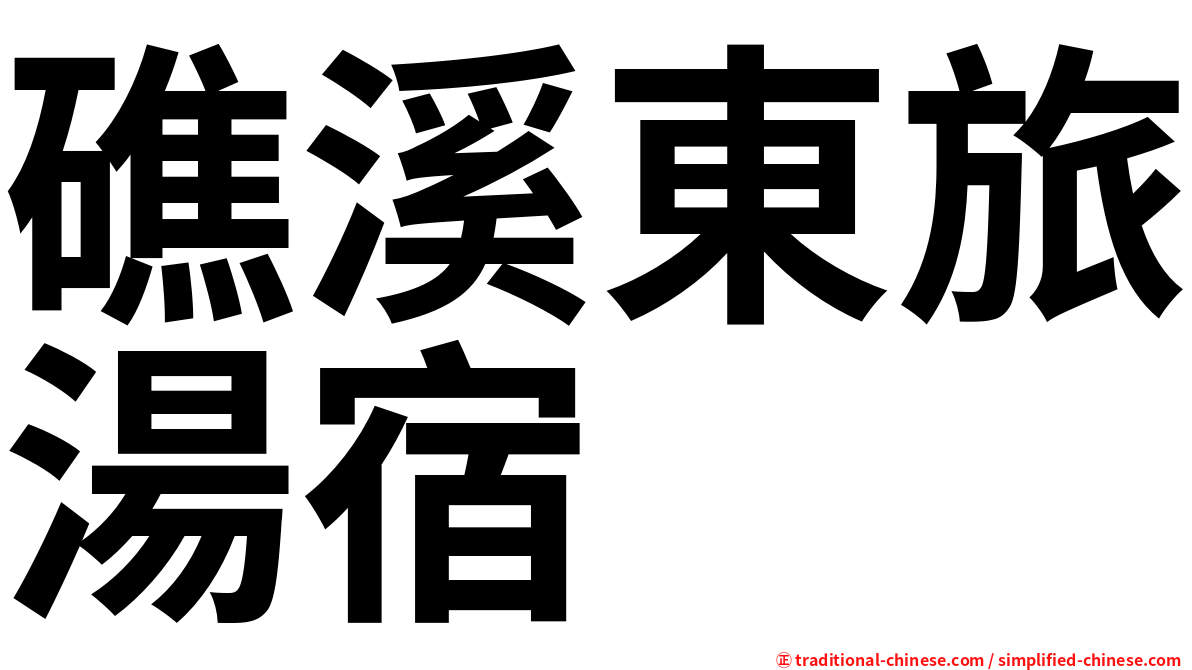 礁溪東旅湯宿

㊣ traditional-chinese.com / simplified-chinese.com